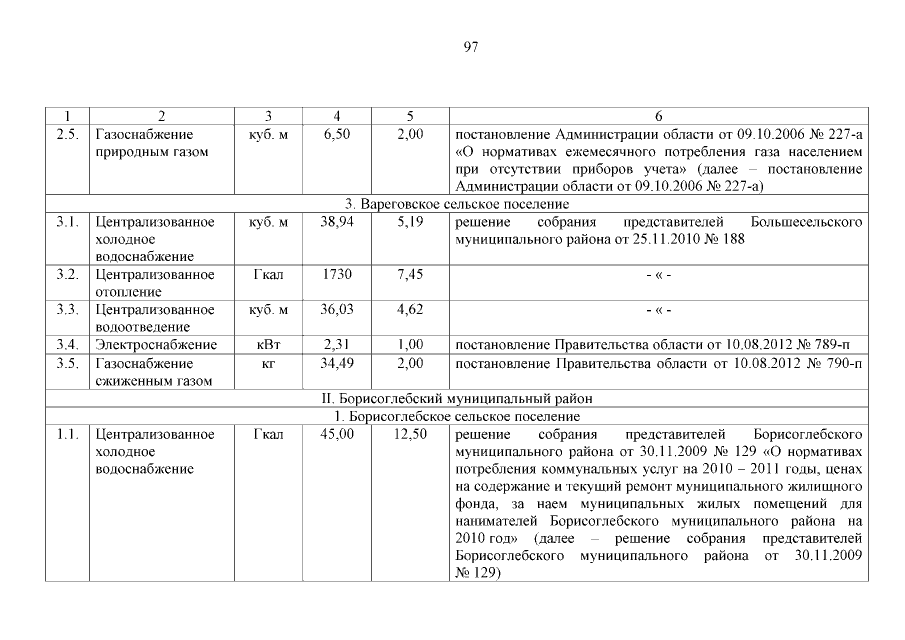 97

| 1 | 2 | 3 | 4 | 5 | 6 |
|---|---|---|---|---|---|
| 2.5. | Газоснабжение природным газом | куб. м | 6,50 | 2,00 | постановление Администрации области от 09.10.2006 № 227-а «О нормативах ежемесячного потребления газа населением при отсутствии приборов учета» (далее – постановление Администрации области от 09.10.2006 № 227-а) |
| 3. Вареговское сельское поселение | | | | | |
| 3.1. | Централизованное холодное водоснабжение | куб. м | 38,94 | 5,19 | решение собрания представителей Большесельского муниципального района от 25.11.2010 № 188 |
| 3.2. | Централизованное отопление | Гкал | 1730 | 7,45 | - « - |
| 3.3. | Централизованное водоотведение | куб. м | 36,03 | 4,62 | - « - |
| 3.4. | Электроснабжение | кВт | 2,31 | 1,00 | постановление Правительства области от 10.08.2012 № 789-п |
| 3.5. | Газоснабжение сжиженным газом | кг | 34,49 | 2,00 | постановление Правительства области от 10.08.2012 № 790-п |
| II. Борисоглебский муниципальный район | | | | | |
| 1. Борисоглебское сельское поселение | | | | | |
| 1.1. | Централизованное холодное водоснабжение | Гкал | 45,00 | 12,50 | решение собрания представителей Борисоглебского муниципального района от 30.11.2009 № 129 «О нормативах потребления коммунальных услуг на 2010 – 2011 годы, ценах на содержание и текущий ремонт муниципального жилищного фонда, за наем муниципальных жилых помещений для нанимателей Борисоглебского муниципального района на 2010 год» (далее – решение собрания представителей Борисоглебского муниципального района от 30.11.2009 № 129) |